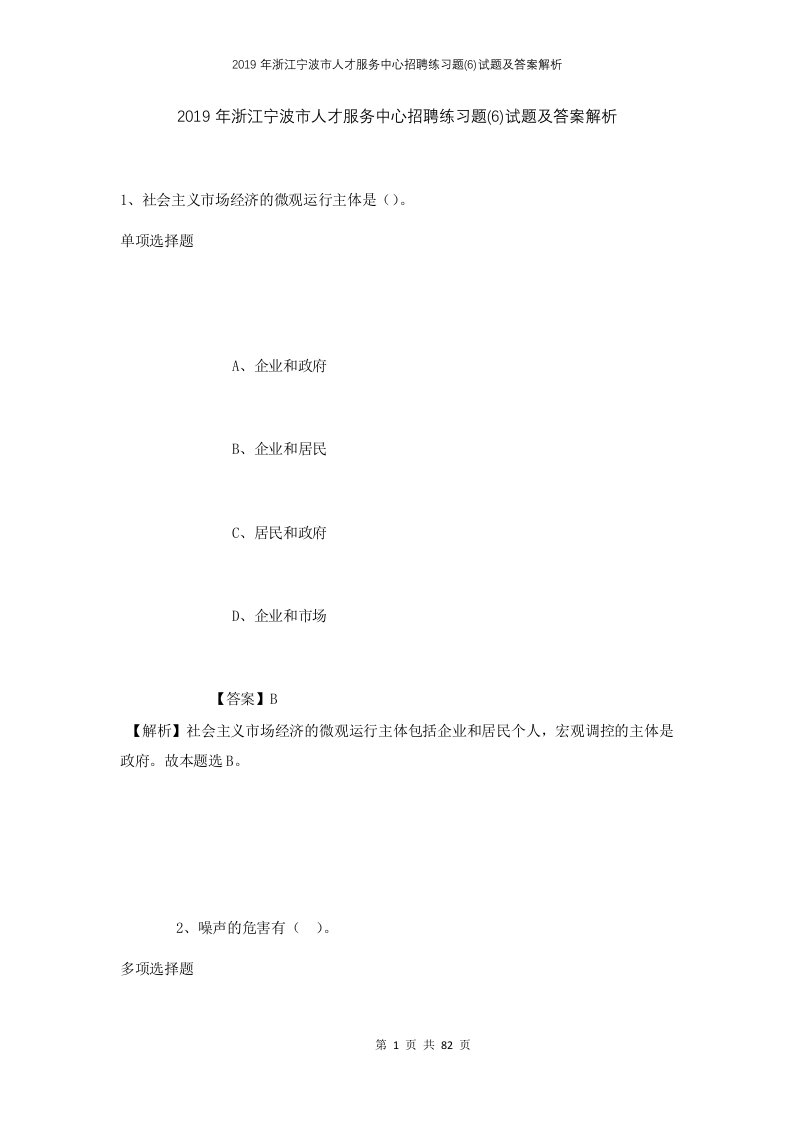 2019年浙江宁波市人才服务中心招聘练习题(6)试题及答案解析

2019年浙江宁波市人才服务中心招聘练习题(6)试题及答案解析

1、社会主义市场经济的微观运行主体是()。

单项选择题

A、企业和政府

B、企业和居民

C、居民和政府

D、企业和市场

【答案】B

【解析】社会主义市场经济的微观运行主体包括企业和居民个人，宏观调控的主体是政府。故本题选B。

2、噪声的危害有（ ）。

多项选择题

第 1 页 共 82 页